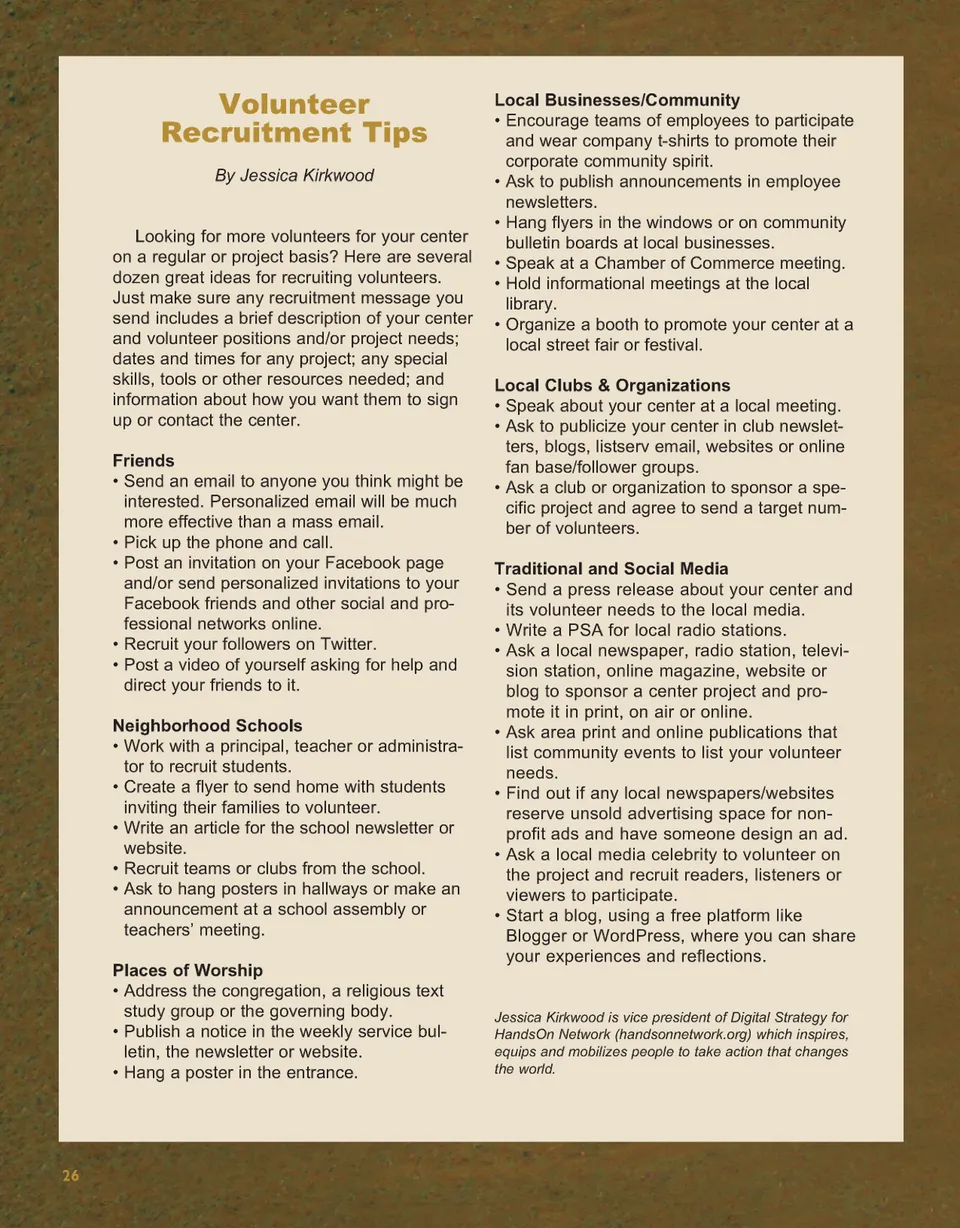 Volunteer Recruitment Tips

By Jessica Kirkwood

Looking for more volunteers for your center on a regular or project basis? Here are several dozen great ideas for recruiting volunteers. Just make sure any recruitment message you send includes a brief description of your center and volunteer positions and/or project needs; dates and times for any project; any special skills, tools or other resources needed; and information about how you want them to sign up or contact the center.

Friends
• Send an email to anyone you think might be interested. Personalized email will be much more effective than a mass email.
• Pick up the phone and call.
• Post an invitation on your Facebook page and/or send personalized invitations to your Facebook friends and other social and professional networks online.
• Recruit your followers on Twitter.
• Post a video of yourself asking for help and direct your friends to it.

Neighborhood Schools
• Work with a principal, teacher or administrator to recruit students.
• Create a flyer to send home with students inviting their families to volunteer.
• Write an article for the school newsletter or website.
• Recruit teams or clubs from the school.
• Ask to hang posters in hallways or make an announcement at a school assembly or teachers' meeting.

Places of Worship
• Address the congregation, a religious text study group or the governing body.
• Publish a notice in the weekly service bulletin, the newsletter or website.
• Hang a poster in the entrance.

Local Businesses/Community
• Encourage teams of employees to participate and wear company t-shirts to promote their corporate community spirit.
• Ask to publish announcements in employee newsletters.
• Hang flyers in the windows or on community bulletin boards at local businesses.
• Speak at a Chamber of Commerce meeting.
• Hold informational meetings at the local library.
• Organize a booth to promote your center at a local street fair or festival.

Local Clubs & Organizations
• Speak about your center at a local meeting.
• Ask to publicize your center in club newsletters, blogs, listserv email, websites or online fan base/follower groups.
• Ask a club or organization to sponsor a specific project and agree to send a target number of volunteers.

Traditional and Social Media
• Send a press release about your center and its volunteer needs to the local media.
• Write a PSA for local radio stations.
• Ask a local newspaper, radio station, television station, online magazine, website or blog to sponsor a center project and promote it in print, on air or online.
• Ask area print and online publications that list community events to list your volunteer needs.
• Find out if any local newspapers/websites reserve unsold advertising space for nonprofit ads and have someone design an ad.
• Ask a local media celebrity to volunteer on the project and recruit readers, listeners or viewers to participate.
• Start a blog, using a free platform like Blogger or WordPress, where you can share your experiences and reflections.

Jessica Kirkwood is vice president of Digital Strategy for HandsOn Network (handsonnetwork.org) which inspires, equips and mobilizes people to take action that changes the world.

26